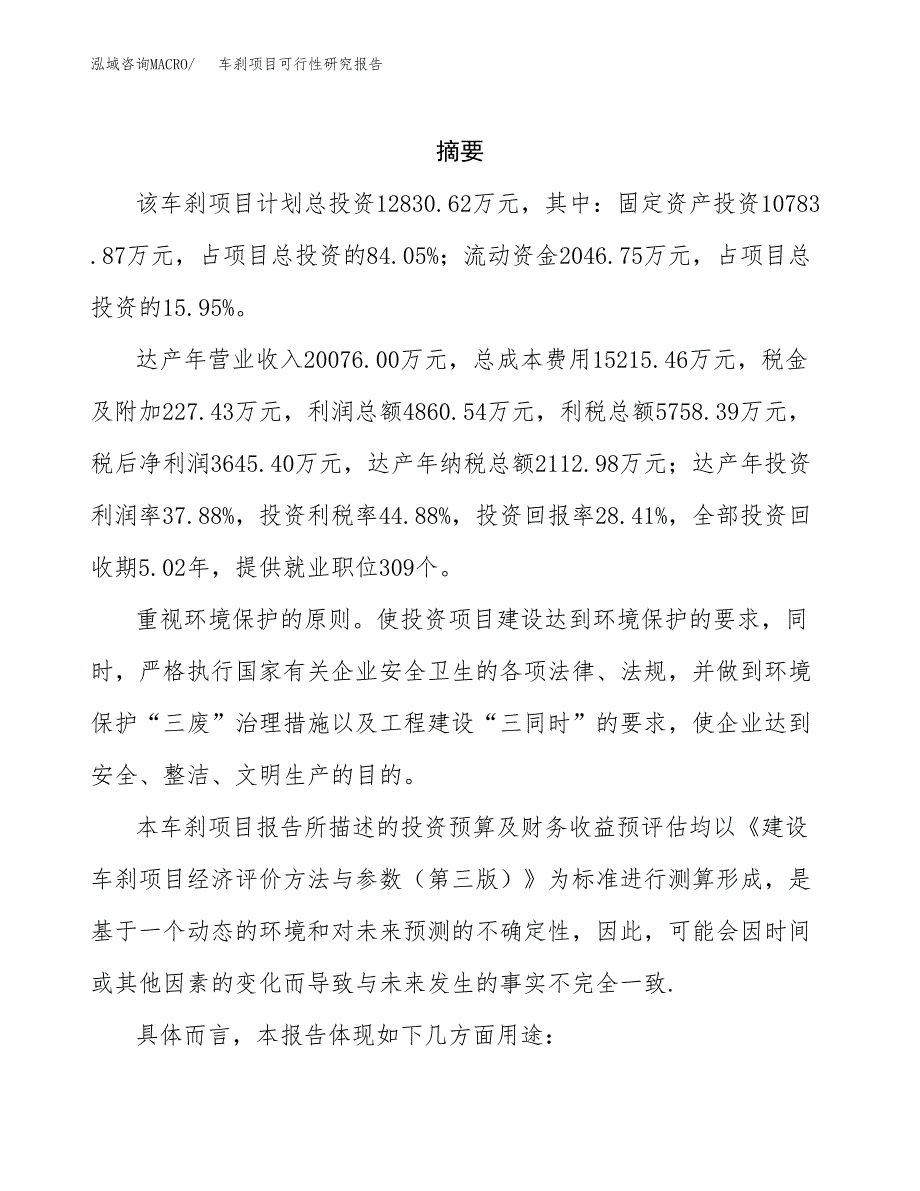 泓域咨询MACRO/　车刹项目可行性研究报告

摘要

该车刹项目计划总投资12830.62万元，其中：固定资产投资10783.87万元，占项目总投资的84.05%；流动资金2046.75万元，占项目总投资的15.95%。

达产年营业收入20076.00万元，总成本费用15215.46万元，税金及附加227.43万元，利润总额4860.54万元，利税总额5758.39万元，税后净利润3645.40万元，达产年纳税总额2112.98万元；达产年投资利润率37.88%，投资利税率44.88%，投资回报率28.41%，全部投资回收期5.02年，提供就业职位309个。

重视环境保护的原则。使投资项目建设达到环境保护的要求，同时，严格执行国家有关企业安全卫生的各项法律、法规，并做到环境保护“三废”治理措施以及工程建设“三同时”的要求，使企业达到安全、整洁、文明生产的目的。

本车刹项目报告所描述的投资预算及财务收益预评估均以《建设车刹项目经济评价方法与参数（第三版）》为标准进行测算形成，是基于一个动态的环境和对未来预测的不确定性，因此，可能会因时间或其他因素的变化而导致与未来发生的事实不完全一致.

具体而言，本报告体现如下几方面用途：